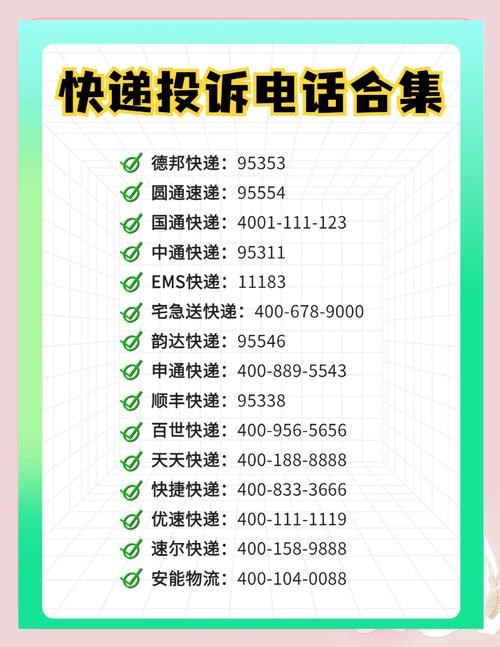 快递投诉电话合集

德邦快递：95353
圆通速递：95554
国通快递：4001-111-123
中通快递：95311
EMS快递：11183
宅急送快递：400-678-9000
韵达快递：95546
申通快递：400-889-5543
顺丰快递：95338
百世快递：400-956-5656
天天快递：400-188-8888
快捷快递：400-833-3666
优速快递：400-111-1119
速尔快递：400-158-9888
安能物流：400-104-0088